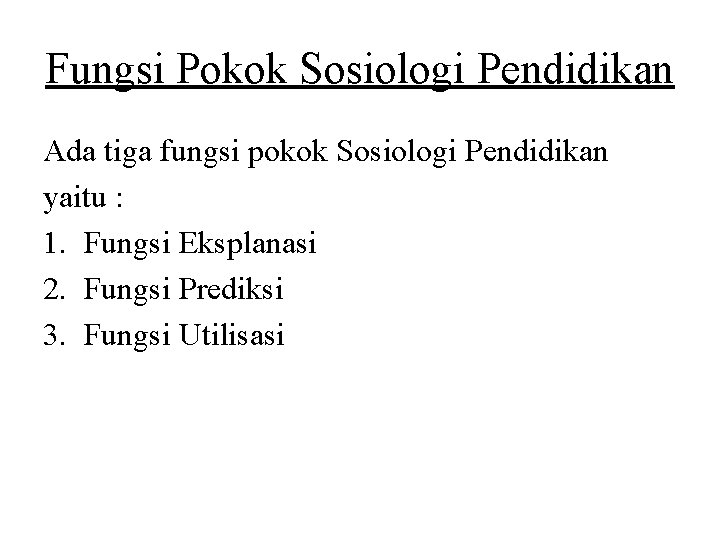 Fungsi Pokok Sosiologi Pendidikan

Ada tiga fungsi pokok Sosiologi Pendidikan yaitu :

1. Fungsi Eksplanasi
2. Fungsi Prediksi
3. Fungsi Utilisasi